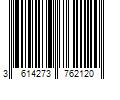 3 614273 762120